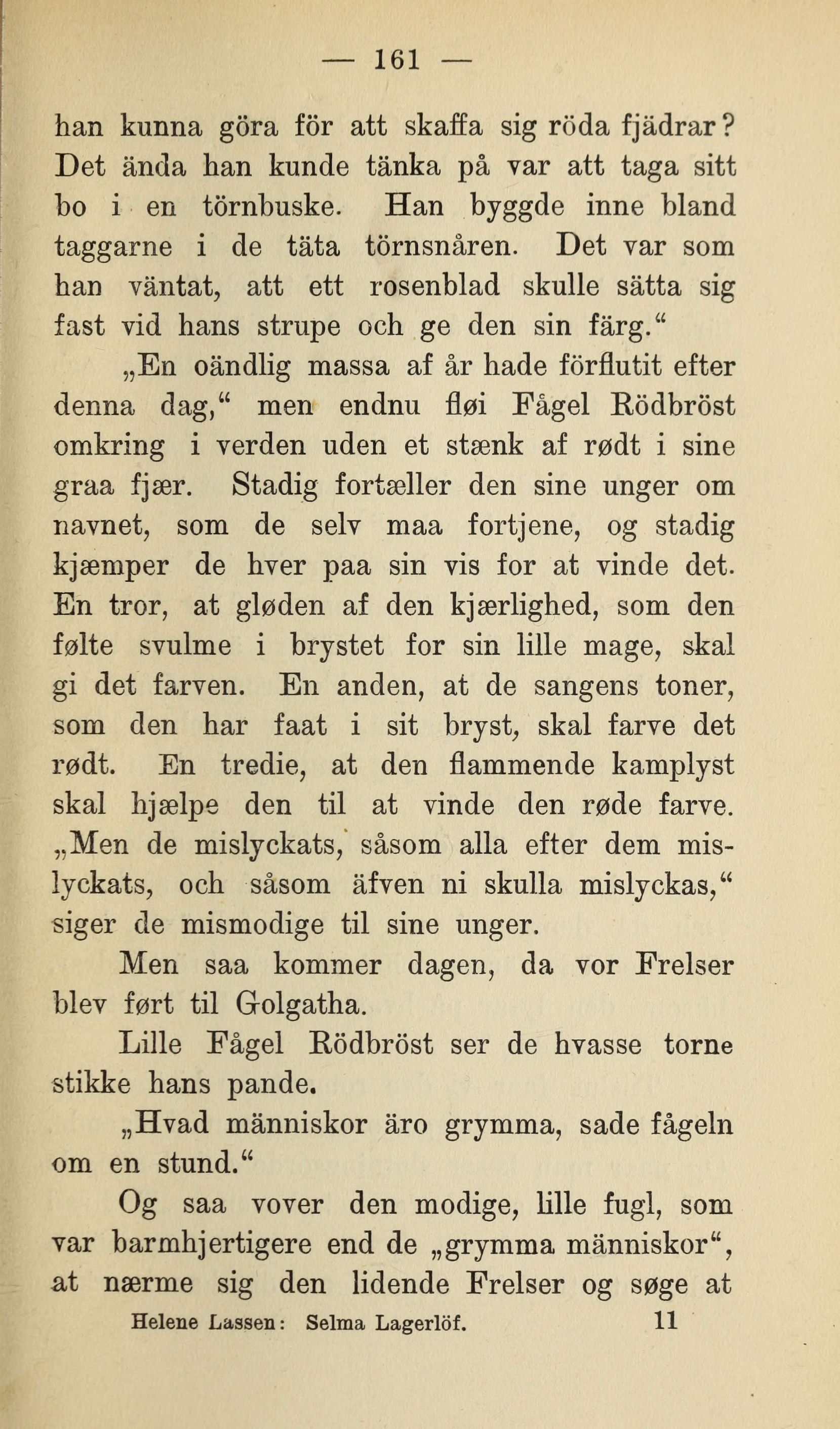 — 161 —

han kunna göra för att skaffa sig röda fjädrar? Det ända han kunde tänka på var att taga sitt bo i en törnbuske. Han byggde inne bland taggarne i de täta törnsnåren. Det var som han väntat, att ett rosenblad skulle sätta sig fast vid hans strupe och ge den sin färg.“

„En oändlig massa af år hade förflutit efter denna dag,“ men endnu fløi Fågel Rödbröst omkring i verden uden et stænk af rødt i sine graa fjær. Stadig fortæller den sine unger om navnet, som de selv maa fortjene, og stadig kjæmper de hver paa sin vis for at vinde det. En tror, at gløden af den kjærlighed, som den følte svulme i brystet for sin lille mage, skal gi det farven. En anden, at de sangens toner, som den har faat i sit bryst, skal farve det rødt. En tredie, at den flammende kamplyst skal hjælpe den til at vinde den røde farve. „Men de mislyckats, såsom alla efter dem mislyckats, och såsom äfven ni skulla mislyckas,“ siger de mismodige til sine unger.

Men saa kommer dagen, da vor Frelser blev ført til Golgatha.

Lille Fågel Rödbröst ser de hvasse torne stikke hans pande.

„Hvad människor äro grymma, sade fågeln om en stund.“

Og saa vover den modige, lille fugl, som var barmhjertigere end de „grymma människor“, at nærme sig den lidende Frelser og søge at

Helene Lassen: Selma Lagerlöf. 11